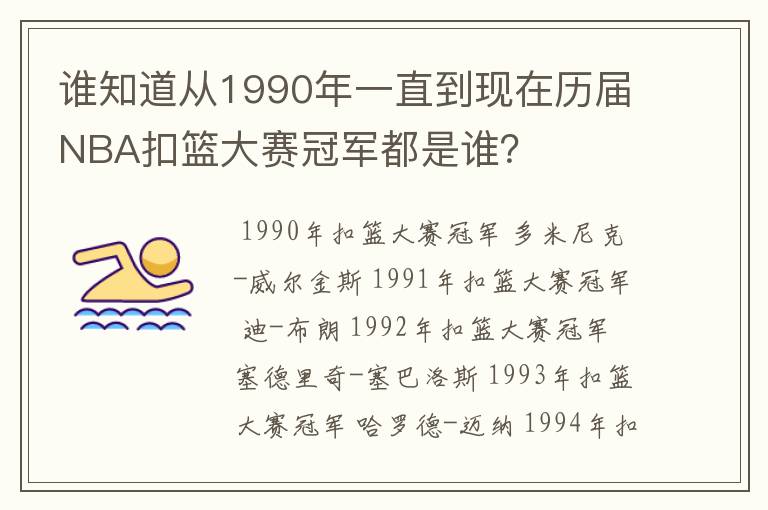 谁知道从1990年一直到现在历届NBA扣篮大赛冠军都是谁?

1990年扣篮大赛冠军 多米尼克-威尔金斯 1991年扣篮大赛冠军 迪-布朗 1992年扣篮大赛冠军 塞德里奇-塞巴洛斯 1993年扣篮大赛冠军 哈罗德-迈纳 1994年扣